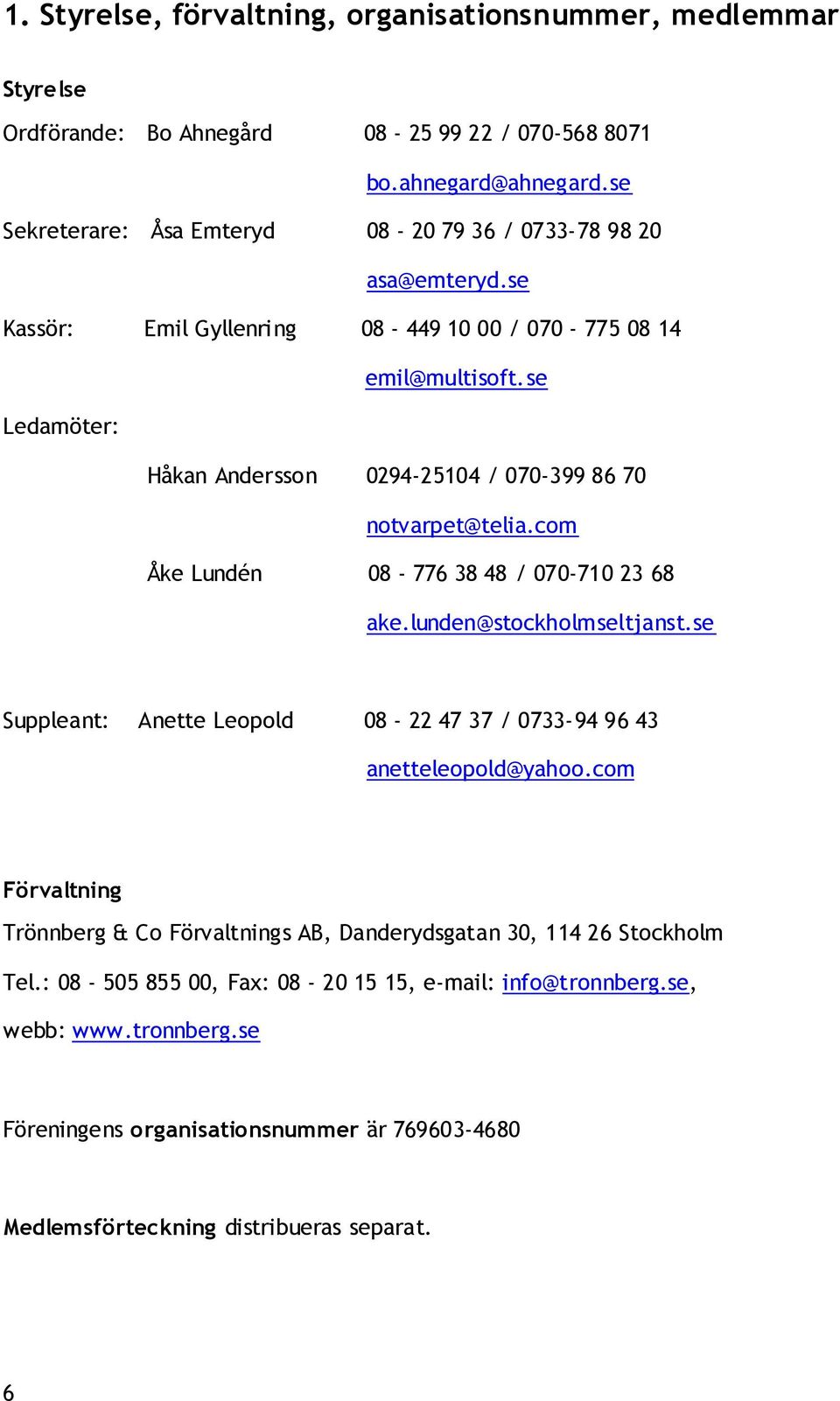 1. Styrelse, förvaltning, organisationsnummer, medlemmar

Styrelse

Ordförande: Bo Ahnegård 08 - 25 99 22 / 070-568 8071

bo.ahnegard@ahnegard.se

Sekreterare: Åsa Emteryd 08 - 20 79 36 / 0733-78 98 20

asa@emteryd.se

Kassör: Emil Gyllenring 08 - 449 10 00 / 070 - 775 08 14

emil@multisoft.se

Ledamöter:

Håkan Andersson 0294-25104 / 070-399 86 70

notvarpet@telia.com

Åke Lundén 08 - 776 38 48 / 070-710 23 68

ake.lunden@stockholmseltjanst.se

Suppleant: Anette Leopold 08 - 22 47 37 / 0733-94 96 43

anetteleopold@yahoo.com

Förvaltning

Trönnberg & Co Förvaltnings AB, Danderydsgatan 30, 114 26 Stockholm

Tel.: 08 - 505 855 00, Fax: 08 - 20 15 15, e-mail: info@tronnberg.se, webb: www.tronnberg.se

Föreningens organisationsnummer är 769603-4680

Medlemsförteckning distribueras separat.

6